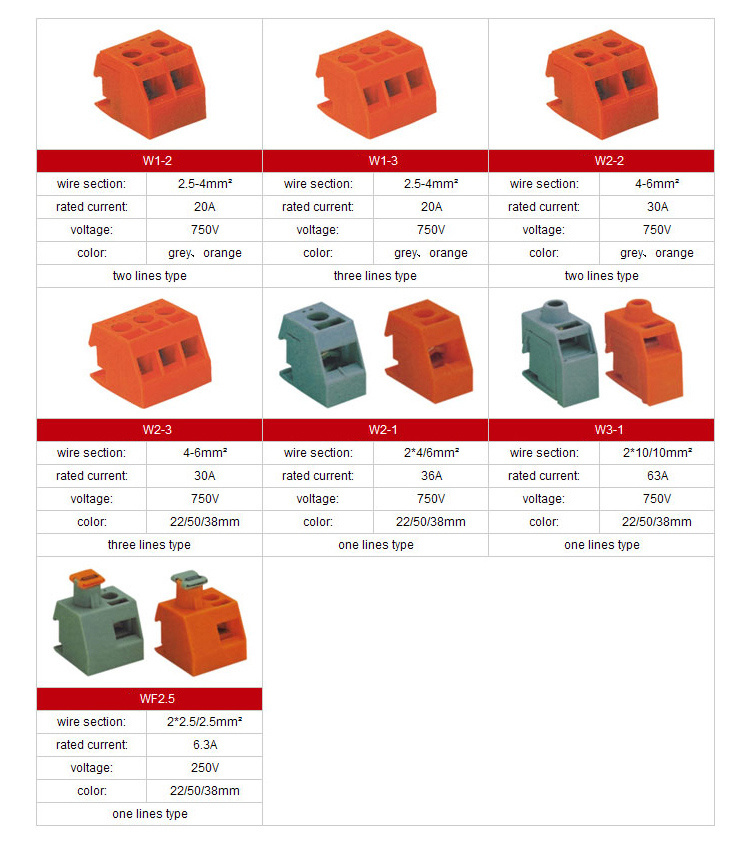 W1-2

| wire section: | 2.5-4mm² |
|---|---|
| rated current: | 20A |
| voltage: | 750V |
| color: | grey、orange |

two lines type

W1-3

| wire section: | 2.5-4mm² |
|---|---|
| rated current: | 20A |
| voltage: | 750V |
| color: | grey、orange |

three lines type

W2-2

| wire section: | 4-6mm² |
|---|---|
| rated current: | 30A |
| voltage: | 750V |
| color: | grey、orange |

two lines type

W2-3

| wire section: | 4-6mm² |
|---|---|
| rated current: | 30A |
| voltage: | 750V |
| color: | 22/50/38mm |

three lines type

W2-1

| wire section: | 2*4/6mm² |
|---|---|
| rated current: | 36A |
| voltage: | 750V |
| color: | 22/50/38mm |

one lines type

W3-1

| wire section: | 2*10/10mm² |
|---|---|
| rated current: | 63A |
| voltage: | 750V |
| color: | 22/50/38mm |

one lines type

WF2.5

| wire section: | 2*2.5/2.5mm² |
|---|---|
| rated current: | 6.3A |
| voltage: | 250V |
| color: | 22/50/38mm |

one lines type